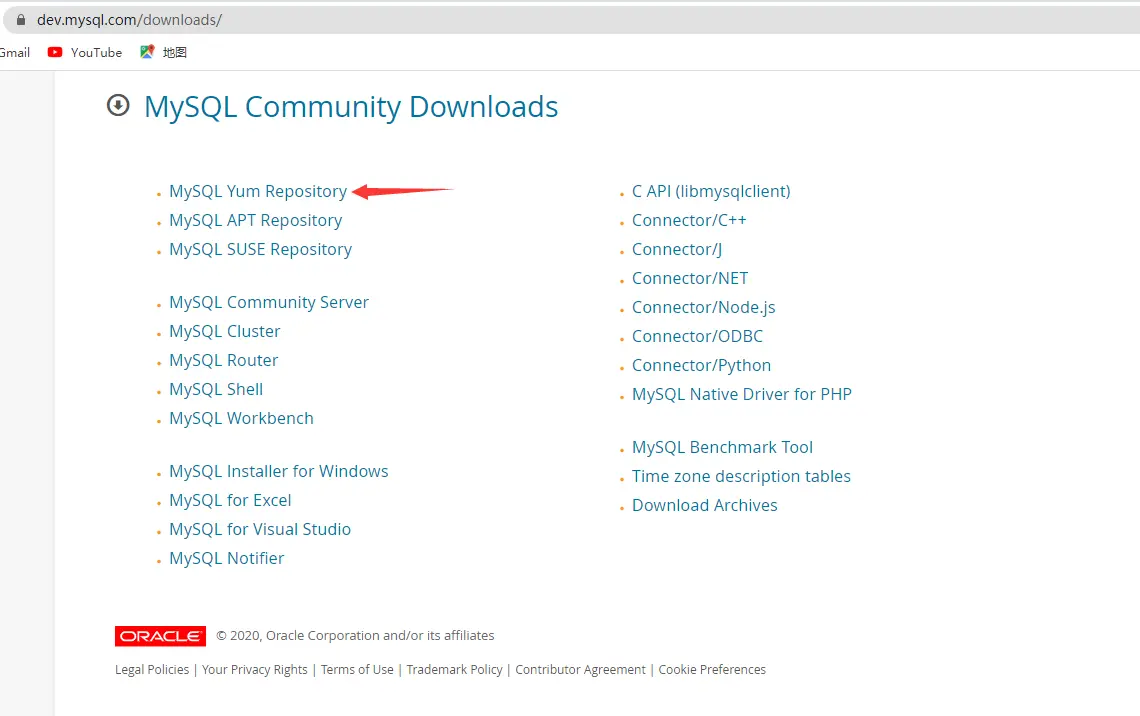 dev.mysql.com/downloads/

Gmail YouTube 地图

MySQL Community Downloads

- MySQL Yum Repository
- MySQL APT Repository
- MySQL SUSE Repository

- MySQL Community Server
- MySQL Cluster
- MySQL Router
- MySQL Shell
- MySQL Workbench

- MySQL Installer for Windows
- MySQL for Excel
- MySQL for Visual Studio
- MySQL Notifier

- C API (libmysqlclient)
- Connector/C++
- Connector/J
- Connector/NET
- Connector/Node.js
- Connector/ODBC
- Connector/Python
- MySQL Native Driver for PHP

- MySQL Benchmark Tool
- Time zone description tables
- Download Archives

ORACLE © 2020, Oracle Corporation and/or its affiliates

Legal Policies | Your Privacy Rights | Terms of Use | Trademark Policy | Contributor Agreement | Cookie Preferences